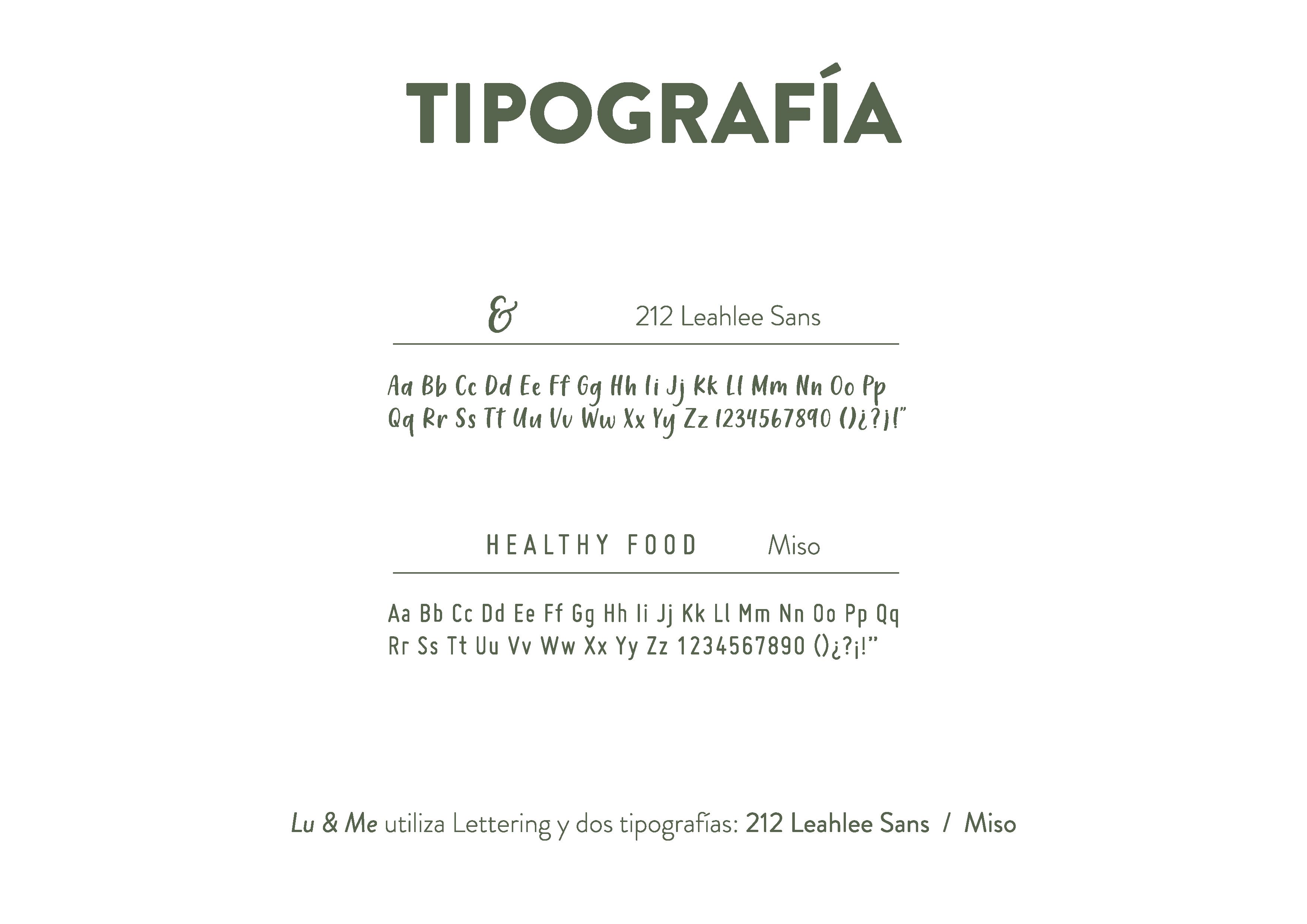 TIPOGRAFÍA

& 212 Leahlee Sans

Aa Bb Cc Dd Ee Ff Gg Hh Ii Jj Kk Ll Mm Nn Oo Pp Qq Rr Ss Tt Uu Vv Ww Xx Yy Zz 1234567890 ()¿?¡!"

HEALTHY FOOD Miso

Aa Bb Cc Dd Ee Ff Gg Hh Ii Jj Kk Ll Mm Nn Oo Pp Qq Rr Ss Tt Uu Vv Ww Xx Yy Zz 1234567890 ()¿?¡!"

Lu & Me utiliza Lettering y dos tipografías: 212 Leahlee Sans / Miso